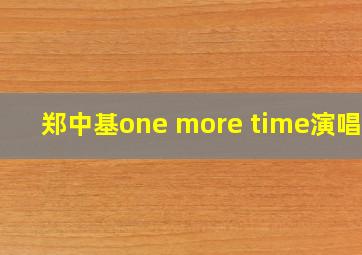 郑中基one more time演唱